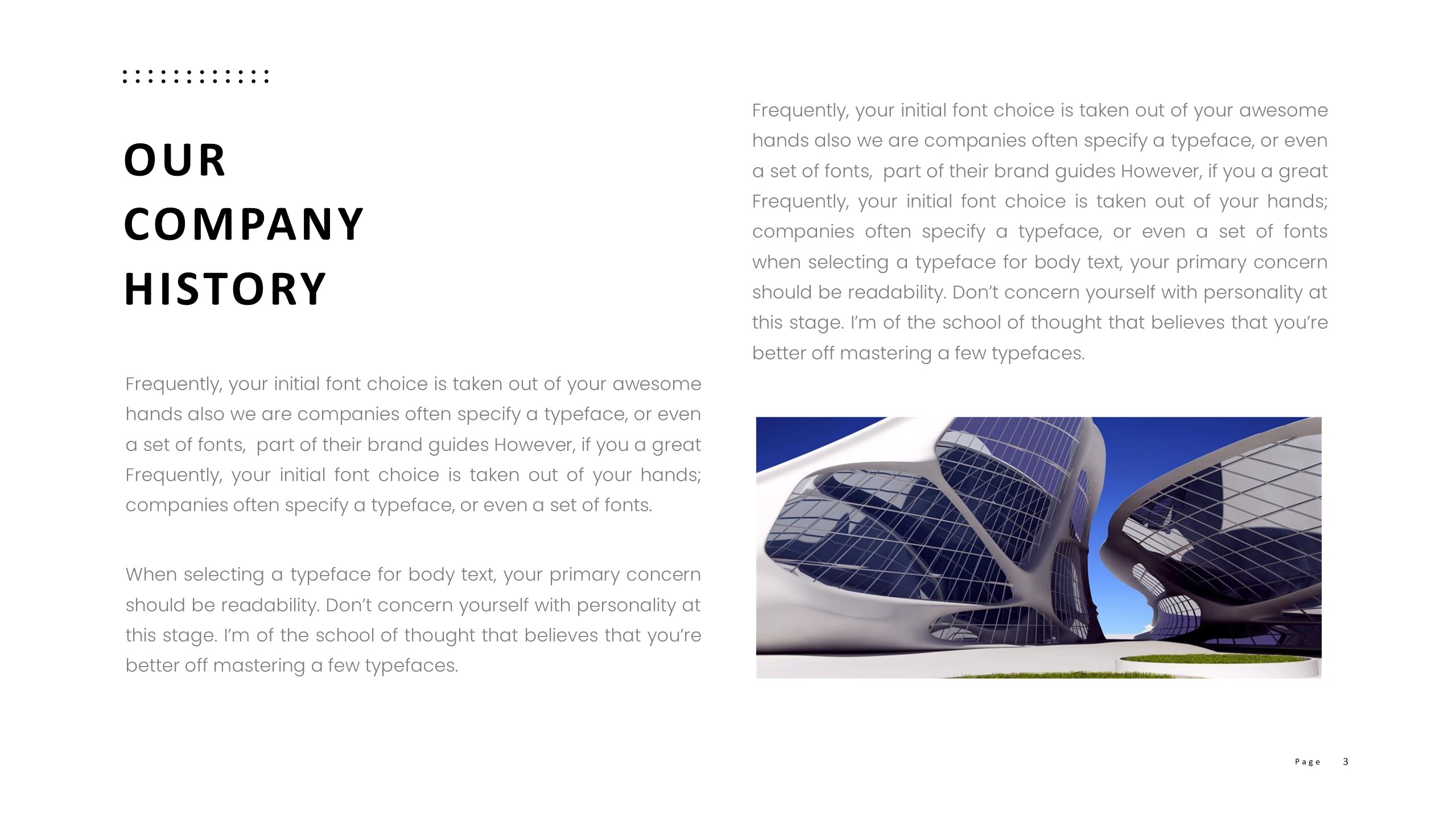 OUR
COMPANY
HISTORY

Frequently, your initial font choice is taken out of your awesome hands also we are companies often specify a typeface, or even a set of fonts, part of their brand guides However, if you a great Frequently, your initial font choice is taken out of your hands; companies often specify a typeface, or even a set of fonts.

When selecting a typeface for body text, your primary concern should be readability. Don't concern yourself with personality at this stage. I'm of the school of thought that believes that you're better off mastering a few typefaces.

Frequently, your initial font choice is taken out of your awesome hands also we are companies often specify a typeface, or even a set of fonts, part of their brand guides However, if you a great Frequently, your initial font choice is taken out of your hands; companies often specify a typeface, or even a set of fonts when selecting a typeface for body text, your primary concern should be readability. Don't concern yourself with personality at this stage. I'm of the school of thought that believes that you're better off mastering a few typefaces.

Page 3